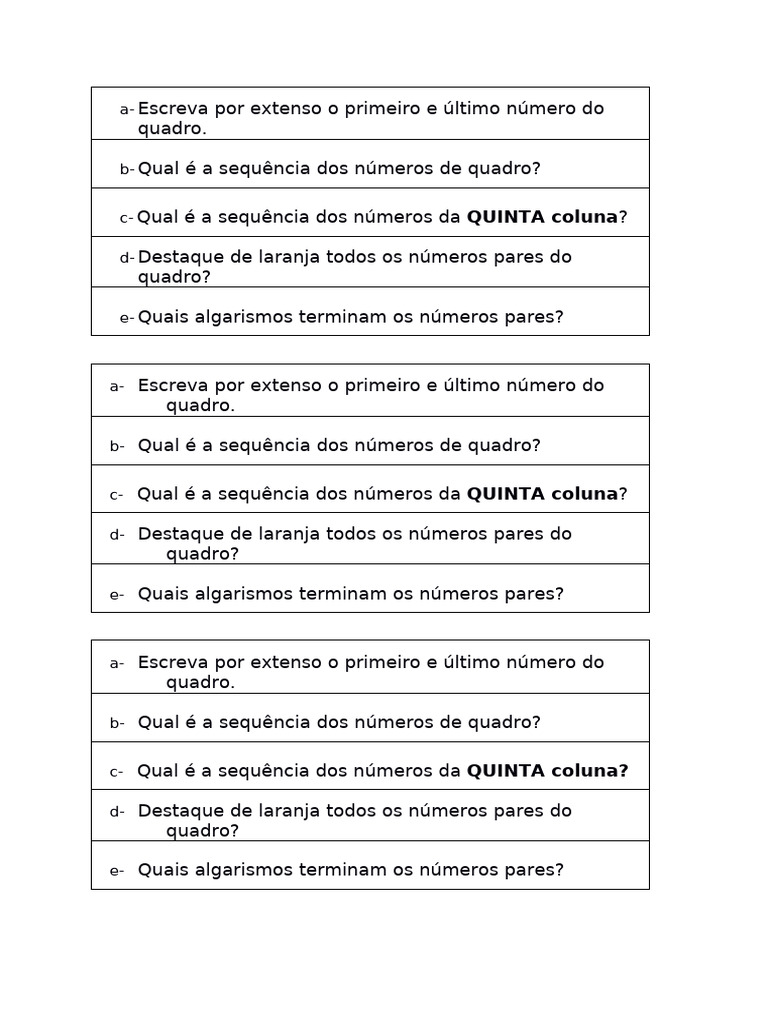 a- Escreva por extenso o primeiro e último número do quadro.

b- Qual é a sequência dos números de quadro?

c- Qual é a sequência dos números da QUINTA coluna?

d- Destaque de laranja todos os números pares do quadro?

e- Quais algarismos terminam os números pares?

a- Escreva por extenso o primeiro e último número do quadro.

b- Qual é a sequência dos números de quadro?

c- Qual é a sequência dos números da QUINTA coluna?

d- Destaque de laranja todos os números pares do quadro?

e- Quais algarismos terminam os números pares?

a- Escreva por extenso o primeiro e último número do quadro.

b- Qual é a sequência dos números de quadro?

c- Qual é a sequência dos números da QUINTA coluna?

d- Destaque de laranja todos os números pares do quadro?

e- Quais algarismos terminam os números pares?